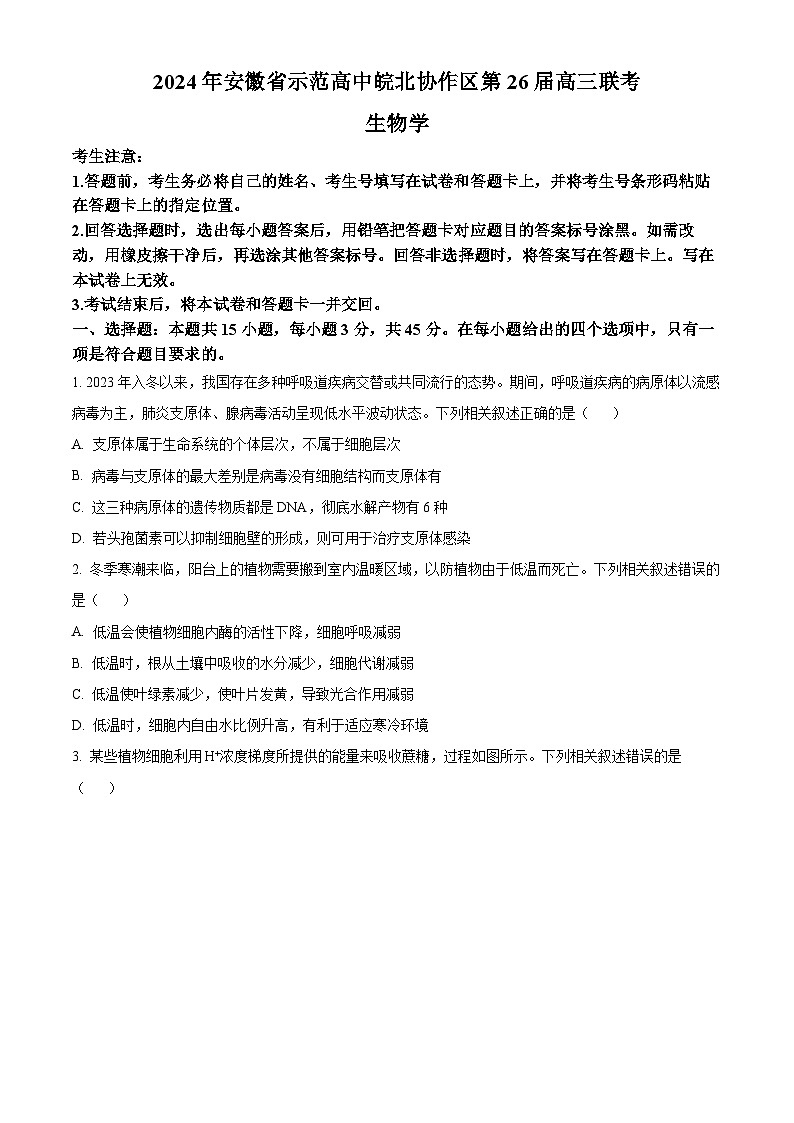 2024年安徽省示范高中皖北协作区第26届高三联考

生物学

考生注意：

1.答题前，考生务必将自己的姓名、考生号填写在试卷和答题卡上，并将考生号条形码粘贴在答题卡上的指定位置。

2.回答选择题时，选出每小题答案后，用铅笔把答题卡对应题目的答案标号涂黑。如需改动，用橡皮擦干净后，再选涂其他答案标号。回答非选择题时，将答案写在答题卡上。写在本试卷上无效。

3.考试结束后，将本试卷和答题卡一并交回。

一、选择题：本题共15小题，每小题3分，共45分。在每小题给出的四个选项中，只有一项是符合题目要求的。

1. 2023年入冬以来，我国存在多种呼吸道疾病交替或共同流行的态势。期间，呼吸道疾病的病原体以流感病毒为主，肺炎支原体、腺病毒活动呈现低水平波动状态。下列相关叙述正确的是（　　）

A. 支原体属于生命系统的个体层次，不属于细胞层次

B. 病毒与支原体的最大差别是病毒没有细胞结构而支原体有

C. 这三种病原体的遗传物质都是DNA，彻底水解产物有6种

D. 若头孢菌素可以抑制细胞壁的形成，则可用于治疗支原体感染

2. 冬季寒潮来临，阳台上的植物需要搬到室内温暖区域，以防植物由于低温而死亡。下列相关叙述错误的是（　　）

A. 低温会使植物细胞内酶的活性下降，细胞呼吸减弱

B. 低温时，根从土壤中吸收的水分减少，细胞代谢减弱

C. 低温使叶绿素减少，使叶片发黄，导致光合作用减弱

D. 低温时，细胞内自由水比例升高，有利于适应寒冷环境

3. 某些植物细胞利用$H^+$浓度梯度所提供的能量来吸收蔗糖，过程如图所示。下列相关叙述错误的是（　　）